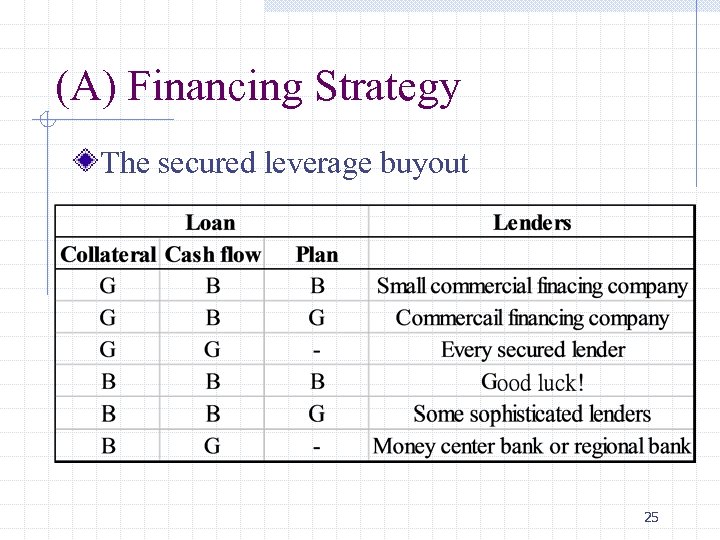 (A) Financing Strategy

The secured leverage buyout

| Loan | | | Lenders |
|---|---|---|---|
| Collateral | Cash flow | Plan | |
| G | B | B | Small commercial finacing company |
| G | B | G | Commercail financing company |
| G | G | - | Every secured lender |
| B | B | B | Good luck! |
| B | B | G | Some sophisticated lenders |
| B | G | - | Money center bank or regional bank |

25